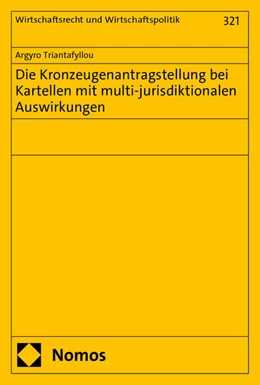 Wirtschaftsrecht und Wirtschaftspolitik 321

Argyro Triantafyllou

Die Kronzeugenantragstellung bei Kartellen mit multi-jurisdiktionalen Auswirkungen

Nomos